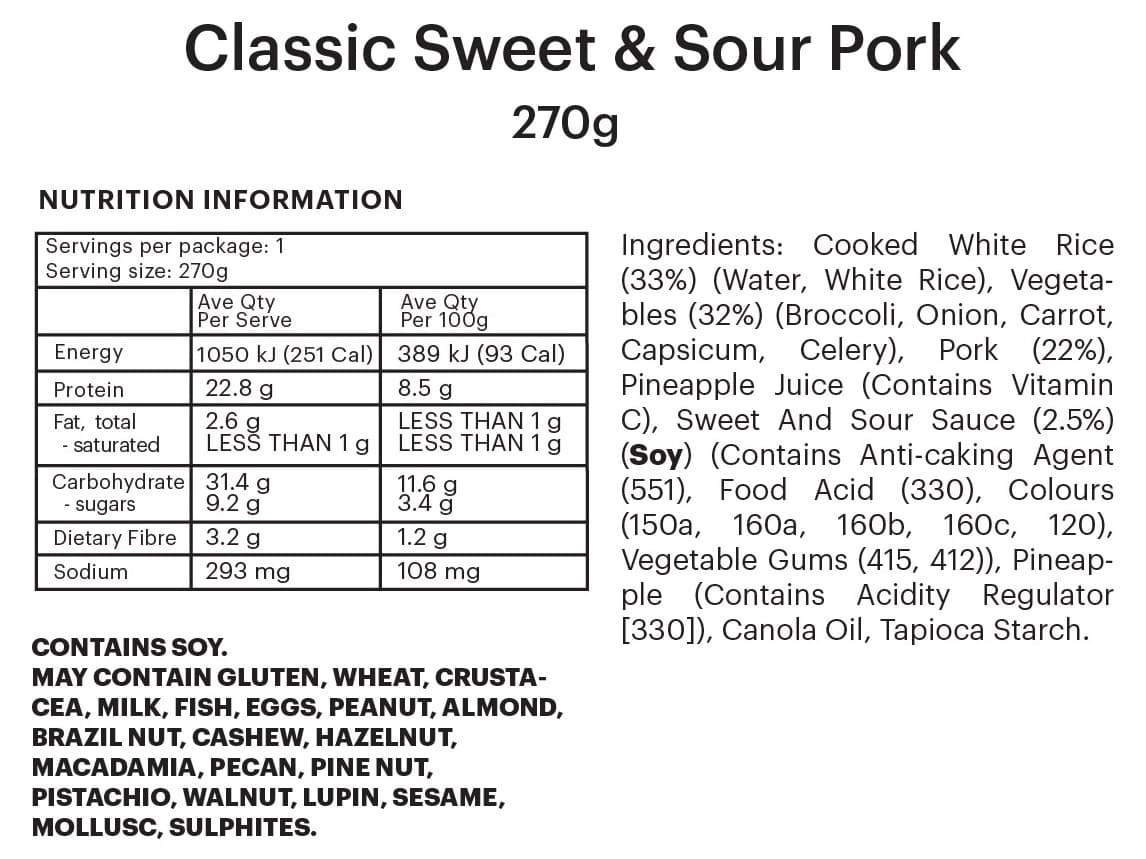 Classic Sweet & Sour Pork
270g

NUTRITION INFORMATION

Servings per package: 1
Serving size: 270g

|  | Ave Qty Per Serve | Ave Qty Per 100g |
|---|---|---|
| Energy | 1050 kJ (251 Cal) | 389 kJ (93 Cal) |
| Protein | 22.8 g | 8.5 g |
| Fat, total - saturated | 2.6 g LESS THAN 1 g | LESS THAN 1 g LESS THAN 1 g |
| Carbohydrate - sugars | 31.4 g 9.2 g | 11.6 g 3.4 g |
| Dietary Fibre | 3.2 g | 1.2 g |
| Sodium | 293 mg | 108 mg |

CONTAINS SOY.
MAY CONTAIN GLUTEN, WHEAT, CRUSTACEA, MILK, FISH, EGGS, PEANUT, ALMOND, BRAZIL NUT, CASHEW, HAZELNUT, MACADAMIA, PECAN, PINE NUT, PISTACHIO, WALNUT, LUPIN, SESAME, MOLLUSC, SULPHITES.

Ingredients: Cooked White Rice (33%) (Water, White Rice), Vegetables (32%) (Broccoli, Onion, Carrot, Capsicum, Celery), Pork (22%), Pineapple Juice (Contains Vitamin C), Sweet And Sour Sauce (2.5%) (Soy) (Contains Anti-caking Agent (551), Food Acid (330), Colours (150a, 160a, 160b, 160c, 120), Vegetable Gums (415, 412)), Pineapple (Contains Acidity Regulator [330]), Canola Oil, Tapioca Starch.